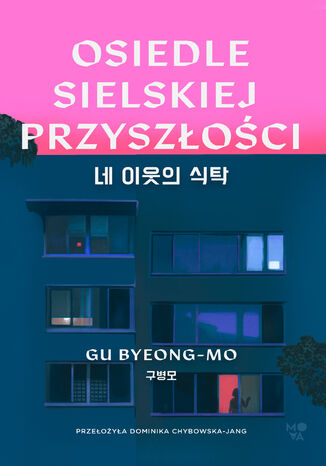 OSIEDLE SIELSKIEJ PRZYSZŁOŚCI

네 이웃의 식탁

GU BYEONG-MO

구병모

PRZEŁOŻYŁA DOMINIKA CHYBOWSKA-JANG

MOVA